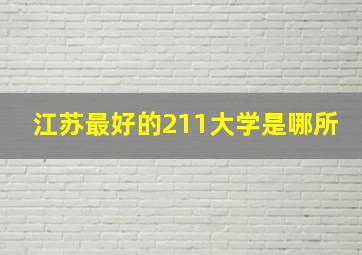 江苏最好的211大学是哪所